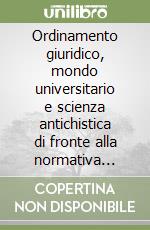 unilibro

Ordinamento giuridico, mondo universitario e scienza antichistica di fronte alla normativa...

COPERTINA NON DISPONIBILE